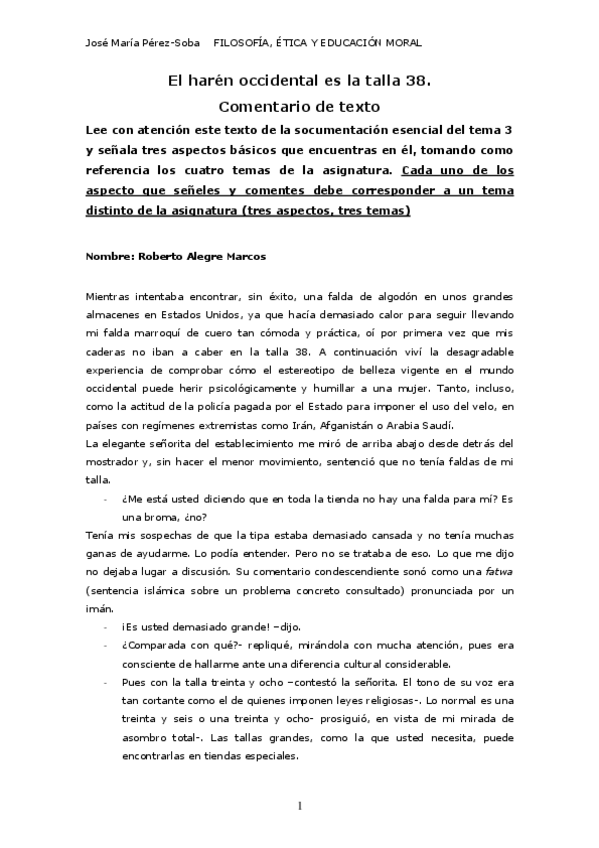 José María Pérez-Soba FILOSOFÍA, ÉTICA Y EDUCACIÓN MORAL

El harén occidental es la talla 38.
Comentario de texto

Lee con atención este texto de la socumentación esencial del tema 3 y señala tres aspectos básicos que encuentras en él, tomando como referencia los cuatro temas de la asignatura. Cada uno de los aspecto que señeles y comentes debe corresponder a un tema distinto de la asignatura (tres aspectos, tres temas)

Nombre: Roberto Alegre Marcos

Mientras intentaba encontrar, sin éxito, una falda de algodón en unos grandes almacenes en Estados Unidos, ya que hacía demasiado calor para seguir llevando mi falda marroquí de cuero tan cómoda y práctica, oí por primera vez que mis caderas no iban a caber en la talla 38. A continuación viví la desagradable experiencia de comprobar cómo el estereotipo de belleza vigente en el mundo occidental puede herir psicológicamente y humillar a una mujer. Tanto, incluso, como la actitud de la policía pagada por el Estado para imponer el uso del velo, en países con regímenes extremistas como Irán, Afganistán o Arabia Saudí.
La elegante señorita del establecimiento me miró de arriba abajo desde detrás del mostrador y, sin hacer el menor movimiento, sentenció que no tenía faldas de mi talla.

- ¿Me está usted diciendo que en toda la tienda no hay una falda para mí? Es una broma, ¿no?

Tenía mis sospechas de que la tipa estaba demasiado cansada y no tenía muchas ganas de ayudarme. Lo podía entender. Pero no se trataba de eso. Lo que me dijo no dejaba lugar a discusión. Su comentario condescendiente sonó como una fatwa (sentencia islámica sobre un problema concreto consultado) pronunciada por un imán.

- ¡Es usted demasiado grande! –dijo.
- ¿Comparada con qué?- repliqué, mirándola con mucha atención, pues era consciente de hallarme ante una diferencia cultural considerable.
- Pues con la talla treinta y ocho –contestó la señorita. El tono de su voz era tan cortante como el de quienes imponen leyes religiosas-. Lo normal es una treinta y seis o una treinta y ocho- prosiguió, en vista de mi mirada de asombro total-. Las tallas grandes, como la que usted necesita, puede encontrarlas en tiendas especiales.

1